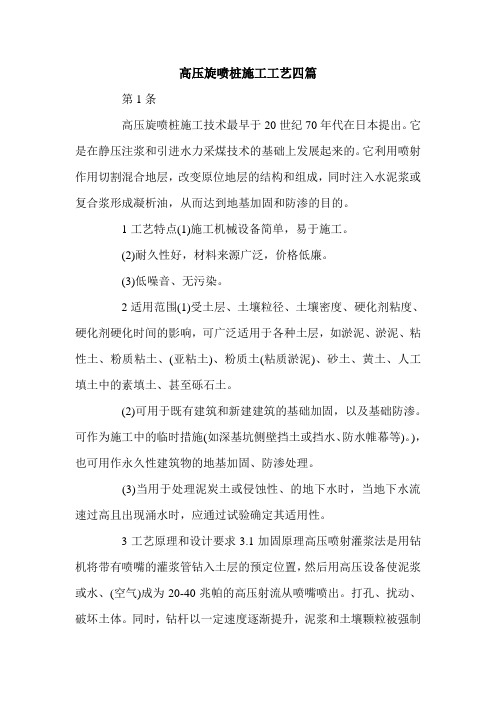 高压旋喷桩施工工艺四篇

第 1 条

高压旋喷桩施工技术最早于 20 世纪 70 年代在日本提出。它是在静压注浆和引进水力采煤技术的基础上发展起来的。它利用喷射作用切割混合地层，改变原位地层的结构和组成，同时注入水泥浆或复合浆形成凝析油，从而达到地基加固和防渗的目的。

1 工艺特点(1)施工机械设备简单，易于施工。

(2)耐久性好，材料来源广泛，价格低廉。

(3)低噪音、无污染。

2 适用范围(1)受土层、土壤粒径、土壤密度、硬化剂粘度、硬化剂硬化时间的影响，可广泛适用于各种土层，如淤泥、淤泥、粘性土、粉质粘土、(亚粘土)、粉质土(粘质淤泥)、砂土、黄土、人工填土中的素填土、甚至砾石土。

(2)可用于既有建筑和新建建筑的基础加固，以及基础防渗。可作为施工中的临时措施(如深基坑侧壁挡土或挡水、防水帷幕等)。)，也可用作永久性建筑物的地基加固、防渗处理。

(3)当用于处理泥炭土或侵蚀性、的地下水时，当地下水流速过高且出现涌水时，应通过试验确定其适用性。

3 工艺原理和设计要求 3.1 加固原理高压喷射灌浆法是用钻机将带有喷嘴的灌浆管钻入土层的预定位置，然后用高压设备使泥浆或水、(空气)成为 20-40 兆帕的高压射流从喷嘴喷出。打孔、扰动、破坏土体。同时，钻杆以一定速度逐渐提升，泥浆和土壤颗粒被强制